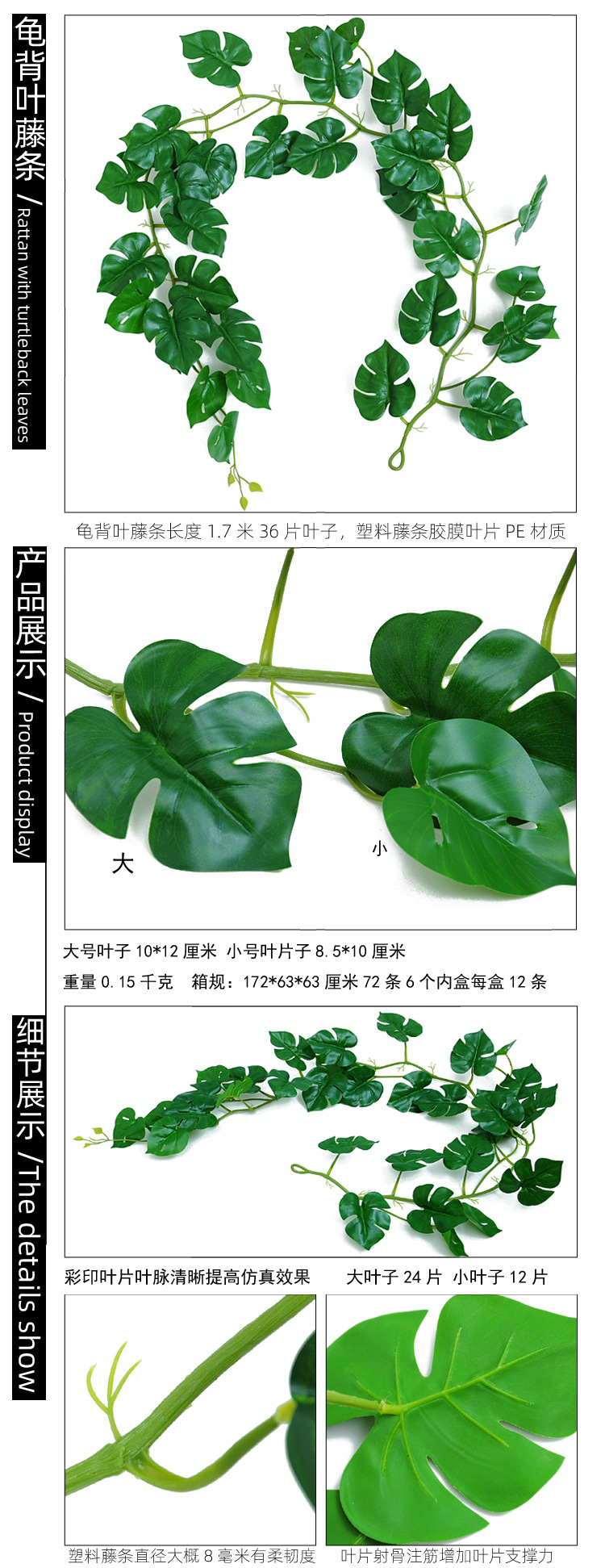 龟背叶藤条 / Rattan with turtleback leaves

龟背叶藤条长度1.7米36片叶子，塑料藤条胶膜叶片PE材质

产品展示 / Product display

大

小

大号叶子10*12厘米 小号叶片子8.5*10厘米

重量0.15千克 箱规：172*63*63厘米72条6个内盒每盒12条

细节展示 /The details show

彩印叶片叶脉清晰提高仿真效果 大叶子24片 小叶子12片

塑料藤条直径大概8毫米有柔韧度 叶片射骨注筋增加叶片支撑力